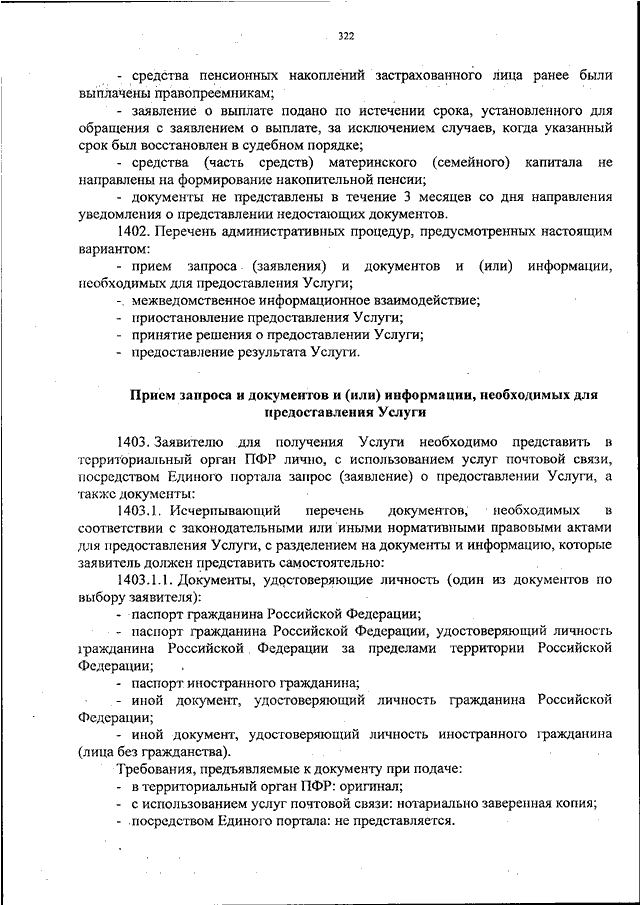 322

- средства пенсионных накоплений застрахованного лица ранее были выплачены правопреемникам;

- заявление о выплате подано по истечении срока, установленного для обращения с заявлением о выплате, за исключением случаев, когда указанный срок был восстановлен в судебном порядке;

- средства (часть средств) материнского (семейного) капитала не направлены на формирование накопительной пенсии;

- документы не представлены в течение 3 месяцев со дня направления уведомления о представлении недостающих документов.

1402. Перечень административных процедур, предусмотренных настоящим вариантом:

- прием запроса (заявления) и документов и (или) информации, необходимых для предоставления Услуги;

- межведомственное информационное взаимодействие;

- приостановление предоставления Услуги;

- принятие решения о предоставлении Услуги;

- предоставление результата Услуги.

Прием запроса и документов и (или) информации, необходимых для предоставления Услуги

1403. Заявителю для получения Услуги необходимо представить в территориальный орган ПФР лично, с использованием услуг почтовой связи, посредством Единого портала запрос (заявление) о предоставлении Услуги, а также документы:

1403.1. Исчерпывающий перечень документов, необходимых в соответствии с законодательными или иными нормативными правовыми актами для предоставления Услуги, с разделением на документы и информацию, которые заявитель должен представить самостоятельно:

1403.1.1. Документы, удостоверяющие личность (один из документов по выбору заявителя):

- паспорт гражданина Российской Федерации;

- паспорт гражданина Российской Федерации, удостоверяющий личность гражданина Российской Федерации за пределами территории Российской Федерации;

- паспорт иностранного гражданина;

- иной документ, удостоверяющий личность гражданина Российской Федерации;

- иной документ, удостоверяющий личность иностранного гражданина (лица без гражданства).

Требования, предъявляемые к документу при подаче:

- в территориальный орган ПФР: оригинал;

- с использованием услуг почтовой связи: нотариально заверенная копия;

- посредством Единого портала: не представляется.